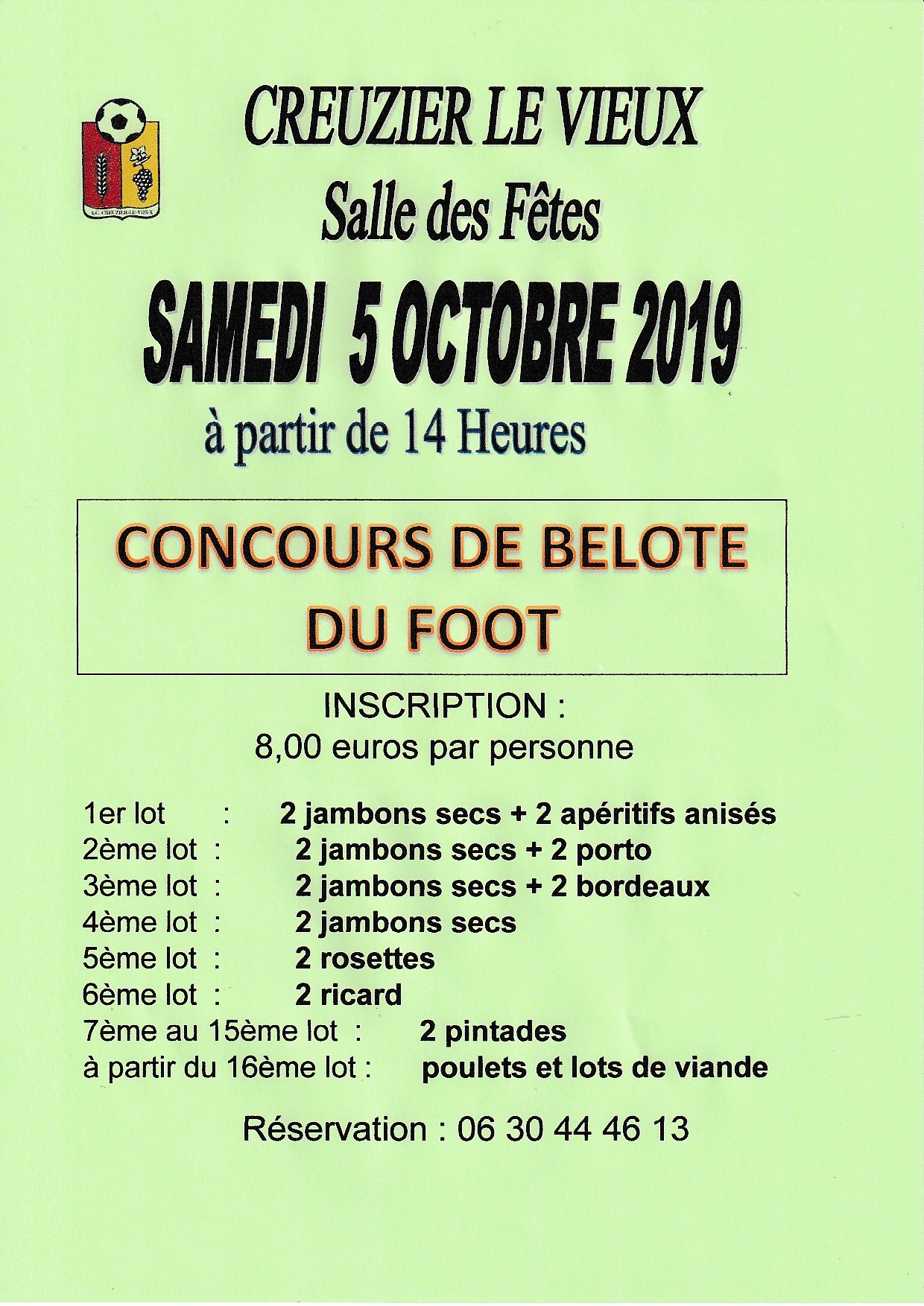 A.C. CREUZIER-LE-VIEUX

CREUZIER LE VIEUX

Salle des Fêtes

SAMEDI 5 OCTOBRE 2019

à partir de 14 Heures

CONCOURS DE BELOTE DU FOOT

INSCRIPTION :
8,00 euros par personne

1er lot : 2 jambons secs + 2 apéritifs anisés
2ème lot : 2 jambons secs + 2 porto
3ème lot : 2 jambons secs + 2 bordeaux
4ème lot : 2 jambons secs
5ème lot : 2 rosettes
6ème lot : 2 ricard
7ème au 15ème lot : 2 pintades
à partir du 16ème lot : poulets et lots de viande

Réservation : 06 30 44 46 13